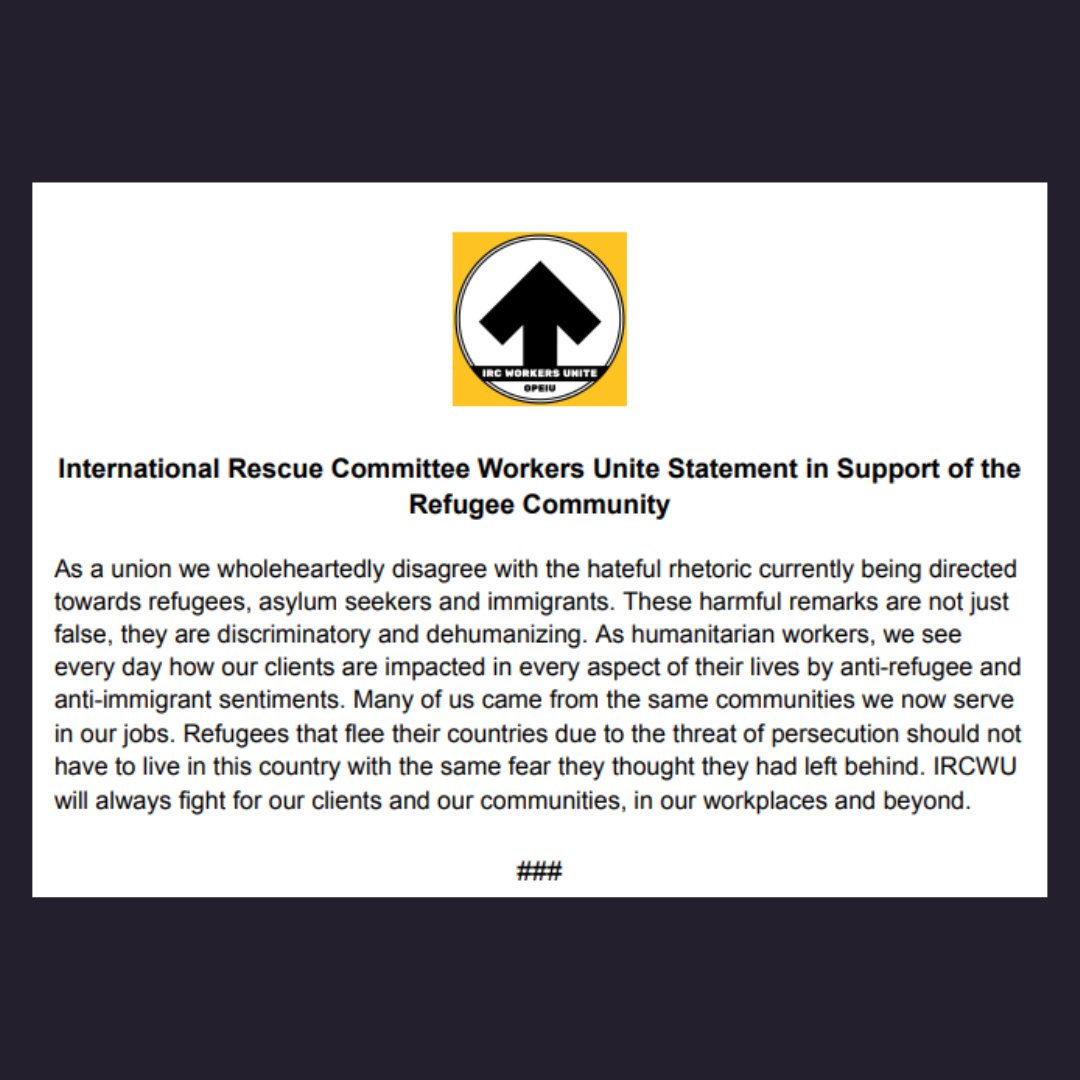 IRC WORKERS UNITE
OPEIU

International Rescue Committee Workers Unite Statement in Support of the Refugee Community

As a union we wholeheartedly disagree with the hateful rhetoric currently being directed towards refugees, asylum seekers and immigrants. These harmful remarks are not just false, they are discriminatory and dehumanizing. As humanitarian workers, we see every day how our clients are impacted in every aspect of their lives by anti-refugee and anti-immigrant sentiments. Many of us came from the same communities we now serve in our jobs. Refugees that flee their countries due to the threat of persecution should not have to live in this country with the same fear they thought they had left behind. IRCWU will always fight for our clients and our communities, in our workplaces and beyond.

###